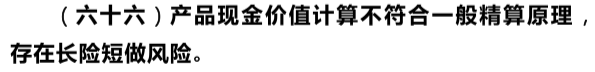 （六十六）产品现金价值计算不符合一般精算原理，存在长险短做风险。